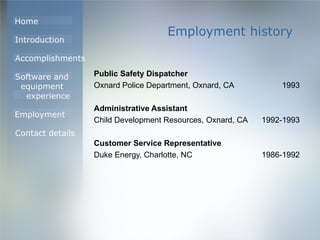 Home

Introduction

Accomplishments

Software and equipment experience

Employment

Contact details

Employment history

**Public Safety Dispatcher**
Oxnard Police Department, Oxnard, CA 1993

**Administrative Assistant**
Child Development Resources, Oxnard, CA 1992-1993

**Customer Service Representative**
Duke Energy, Charlotte, NC 1986-1992